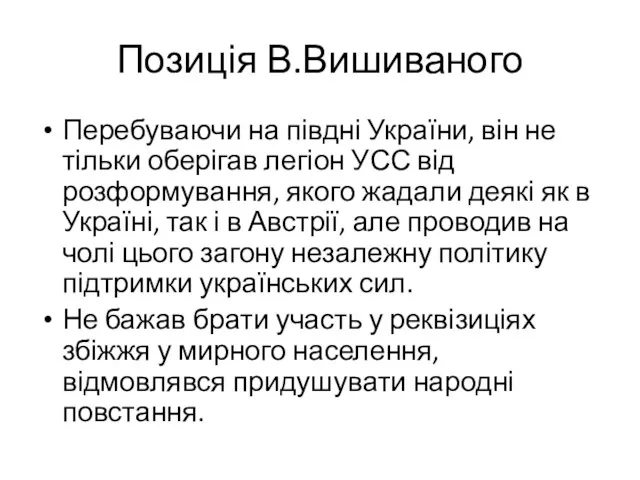 Позиція В.Вишиваного

• Перебуваючи на півдні України, він не тільки оберігав легіон УСС від розформування, якого жадали деякі як в Україні, так і в Австрії, але проводив на чолі цього загону незалежну політику підтримки українських сил.
• Не бажав брати участь у реквізиціях збіжжя у мирного населення, відмовлявся придушувати народні повстання.